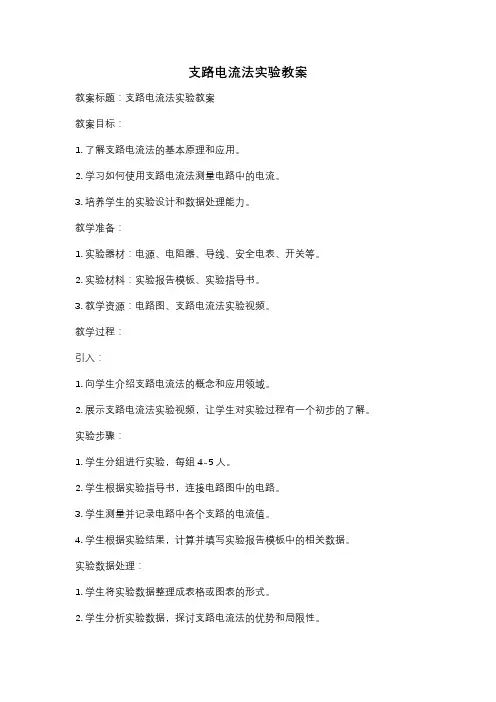 支路电流法实验教案

教案标题：支路电流法实验教案

教案目标：

1. 了解支路电流法的基本原理和应用。

2. 学习如何使用支路电流法测量电路中的电流。

3. 培养学生的实验设计和数据处理能力。

教学准备：

1. 实验器材：电源、电阻器、导线、安全电表、开关等。

2. 实验材料：实验报告模板、实验指导书。

3. 教学资源：电路图、支路电流法实验视频。

教学过程：

引入：

1. 向学生介绍支路电流法的概念和应用领域。

2. 展示支路电流法实验视频，让学生对实验过程有一个初步的了解。

实验步骤：

1. 学生分组进行实验，每组 4-5 人。

2. 学生根据实验指导书，连接电路图中的电路。

3. 学生测量并记录电路中各个支路的电流值。

4. 学生根据实验结果，计算并填写实验报告模板中的相关数据。

实验数据处理：

1. 学生将实验数据整理成表格或图表的形式。

2. 学生分析实验数据，探讨支路电流法的优势和局限性。